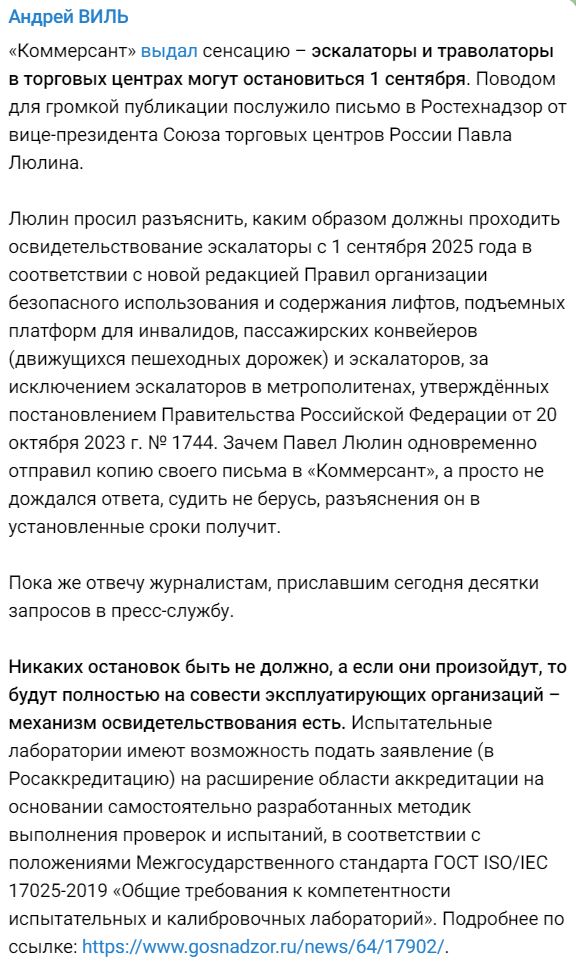 Андрей ВИЛЬ

«Коммерсант» выдал сенсацию – эскалаторы и траволаторы в торговых центрах могут остановиться 1 сентября. Поводом для громкой публикации послужило письмо в Ростехнадзор от вице-президента Союза торговых центров России Павла Люлина.

Люлин просил разъяснить, каким образом должны проходить освидетельствование эскалаторы с 1 сентября 2025 года в соответствии с новой редакцией Правил организации безопасного использования и содержания лифтов, подъемных платформ для инвалидов, пассажирских конвейеров (движущихся пешеходных дорожек) и эскалаторов, за исключением эскалаторов в метрополитенах, утверждённых постановлением Правительства Российской Федерации от 20 октября 2023 г. № 1744. Зачем Павел Люлин одновременно отправил копию своего письма в «Коммерсант», а просто не дождался ответа, судить не берусь, разъяснения он в установленные сроки получит.

Пока же отвечу журналистам, приславшим сегодня десятки запросов в пресс-службу.

Никаких остановок быть не должно, а если они произойдут, то будут полностью на совести эксплуатирующих организаций – механизм освидетельствования есть. Испытательные лаборатории имеют возможность подать заявление (в Росаккредитацию) на расширение области аккредитации на основании самостоятельно разработанных методик выполнения проверок и испытаний, в соответствии с положениями Межгосударственного стандарта ГОСТ ISO/IEC 17025-2019 «Общие требования к компетентности испытательных и калибровочных лабораторий». Подробнее по ссылке: https://www.gosnadzor.ru/news/64/17902/.